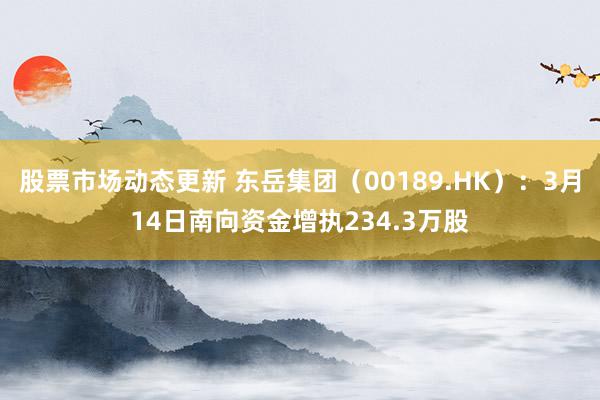 股票市场动态更新 东岳集团（00189.HK）：3月14日南向资金增执234.3万股